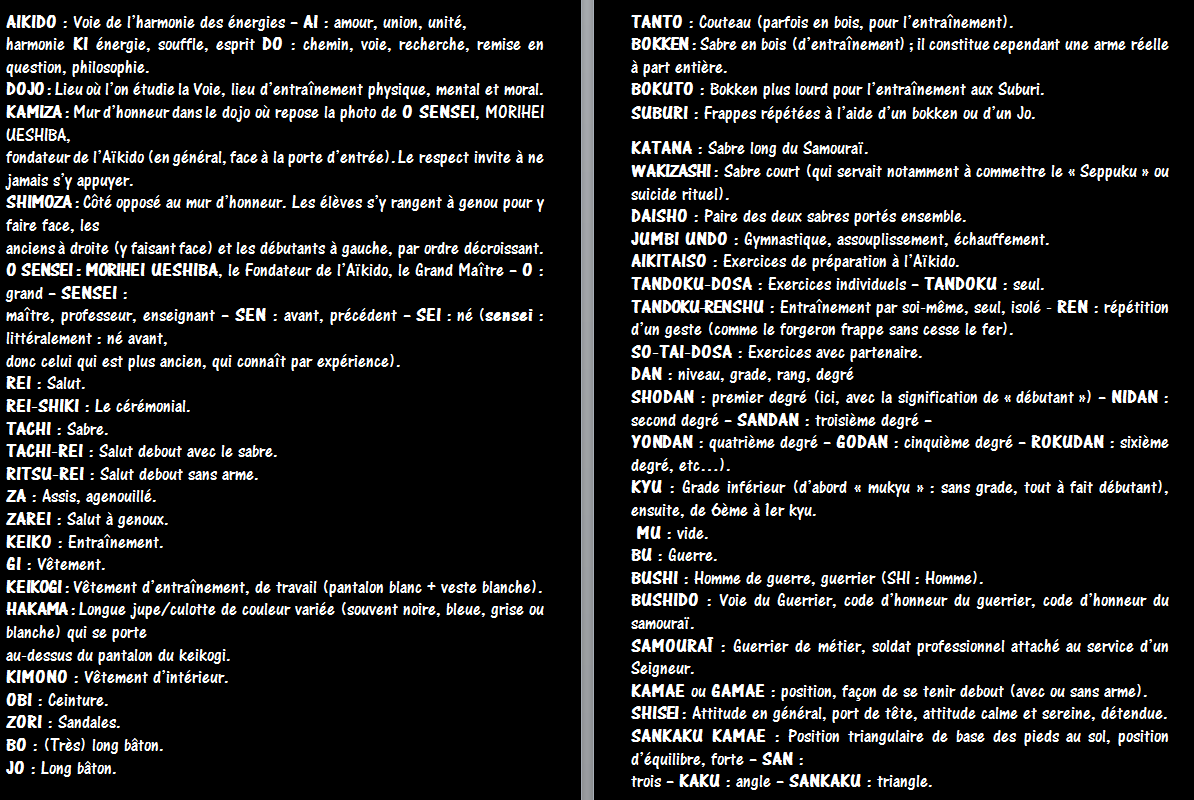 AIKIDO : Voie de l'harmonie des énergies - AI : amour, union, unité, harmonie KI énergie, souffle, esprit DO : chemin, voie, recherche, remise en question, philosophie.

DOJO : Lieu où l'on étudie la Voie, lieu d'entraînement physique, mental et moral.

KAMIZA : Mur d'honneur dans le dojo où repose la photo de O SENSEI, MORIHEI UESHIBA,

fondateur de l'Aïkido (en général, face à la porte d'entrée). Le respect invite à ne jamais s'y appuyer.

SHIMOZA : Côté opposé au mur d'honneur. Les élèves s'y rangent à genou pour y faire face, les

anciens à droite (y faisant face) et les débutants à gauche, par ordre décroissant.

O SENSEI : MORIHEI UESHIBA, le Fondateur de l'Aïkido, le Grand Maître - O : grand - SENSEI :

maître, professeur, enseignant - SEN : avant, précédent - SEI : né (sensei : littéralement : né avant,

donc celui qui est plus ancien, qui connaît par expérience).

REI : Salut.

REI-SHIKI : Le cérémonial.

TACHI : Sabre.

TACHI-REI : Salut debout avec le sabre.

RITSU-REI : Salut debout sans arme.

ZA : Assis, agenouillé.

ZAREI : Salut à genoux.

KEIKO : Entraînement.

GI : Vêtement.

KEIKOGI : Vêtement d'entraînement, de travail (pantalon blanc + veste blanche).

HAKAMA : Longue jupe/culotte de couleur variée (souvent noire, bleue, grise ou blanche) qui se porte

au-dessus du pantalon du keikogi.

KIMONO : Vêtement d'intérieur.

OBI : Ceinture.

ZORI : Sandales.

BO : (Très) long bâton.

JO : Long bâton.

TANTO : Couteau (parfois en bois, pour l'entraînement).

BOKKEN : Sabre en bois (d'entraînement) ; il constitue cependant une arme réelle à part entière.

BOKUTO : Bokken plus lourd pour l'entraînement aux Suburi.

SUBURI : Frappes répétées à l'aide d'un bokken ou d'un Jo.

KATANA : Sabre long du Samouraï.

WAKIZASHI : Sabre court (qui servait notamment à commettre le « Seppuku » ou suicide rituel).

DAISHO : Paire des deux sabres portés ensemble.

JUMBI UNDO : Gymnastique, assouplissement, échauffement.

AIKITAISO : Exercices de préparation à l'Aïkido.

TANDOKU-DOSA : Exercices individuels - TANDOKU : seul.

TANDOKU-RENSHU : Entraînement par soi-même, seul, isolé - REN : répétition d'un geste (comme le forgeron frappe sans cesse le fer).

SO-TAI-DOSA : Exercices avec partenaire.

DAN : niveau, grade, rang, degré

SHODAN : premier degré (ici, avec la signification de « débutant ») - NIDAN : second degré - SANDAN : troisième degré -

YONDAN : quatrième degré - GODAN : cinquième degré - ROKUDAN : sixième degré, etc...).

KYU : Grade inférieur (d'abord « mukyu » : sans grade, tout à fait débutant), ensuite, de 6ème à 1er kyu.

MU : vide.

BU : Guerre.

BUSHI : Homme de guerre, guerrier (SHI : Homme).

BUSHIDO : Voie du Guerrier, code d'honneur du guerrier, code d'honneur du samouraï.

SAMOURAÏ : Guerrier de métier, soldat professionnel attaché au service d'un Seigneur.

KAMAE ou GAMAE : position, façon de se tenir debout (avec ou sans arme).

SHISEI : Attitude en général, port de tête, attitude calme et sereine, détendue.

SANKAKU KAMAE : Position triangulaire de base des pieds au sol, position d'équilibre, forte - SAN :

trois - KAKU : angle - SANKAKU : triangle.